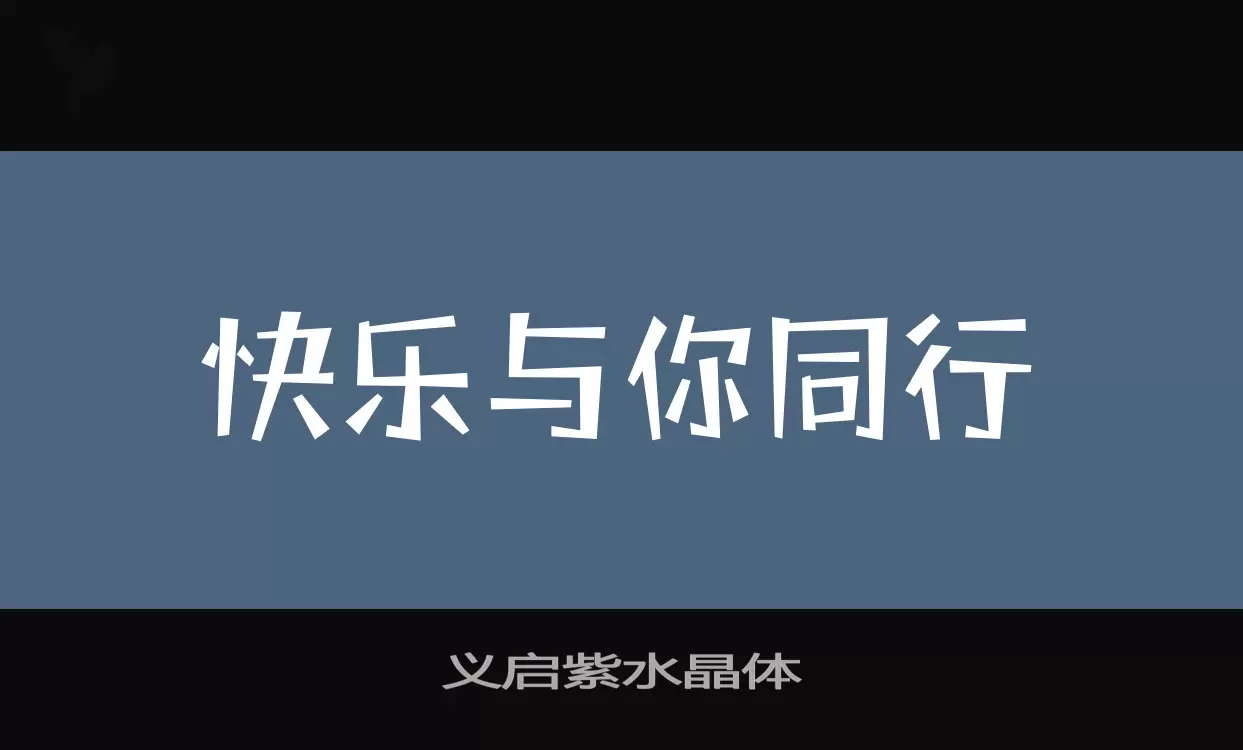 快乐与你同行

义启紫水晶体